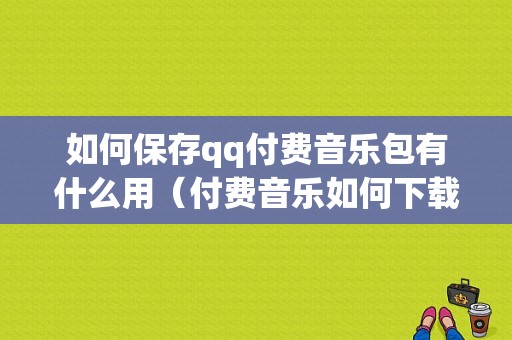 如何保存qq付费音乐包有什么用（付费音乐如何下载